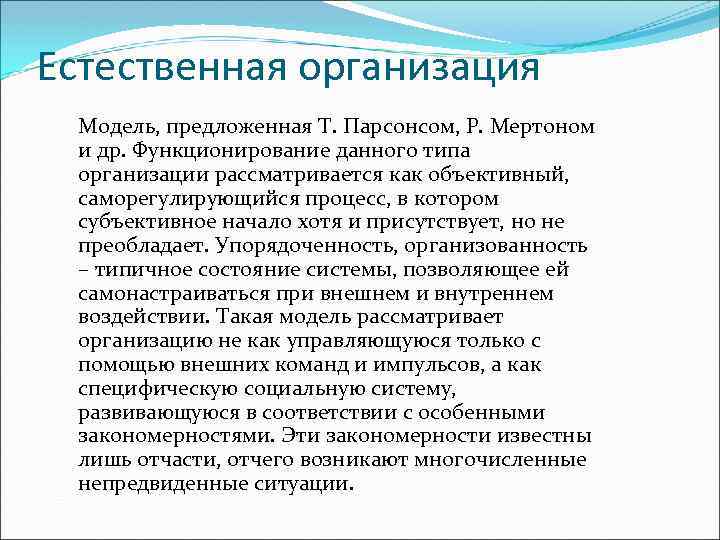 Естественная организация

Модель, предложенная Т. Парсонсом, Р. Мертоном и др. Функционирование данного типа организации рассматривается как объективный, саморегулирующийся процесс, в котором субъективное начало хотя и присутствует, но не преобладает. Упорядоченность, организованность – типичное состояние системы, позволяющее ей самонастраиваться при внешнем и внутреннем воздействии. Такая модель рассматривает организацию не как управляющуюся только с помощью внешних команд и импульсов, а как специфическую социальную систему, развивающуюся в соответствии с особенными закономерностями. Эти закономерности известны лишь отчасти, отчего возникают многочисленные непредвиденные ситуации.